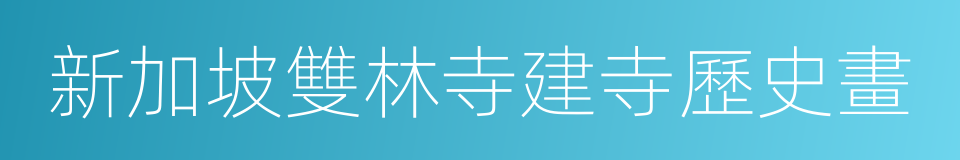 新加坡雙林寺建寺歷史畫